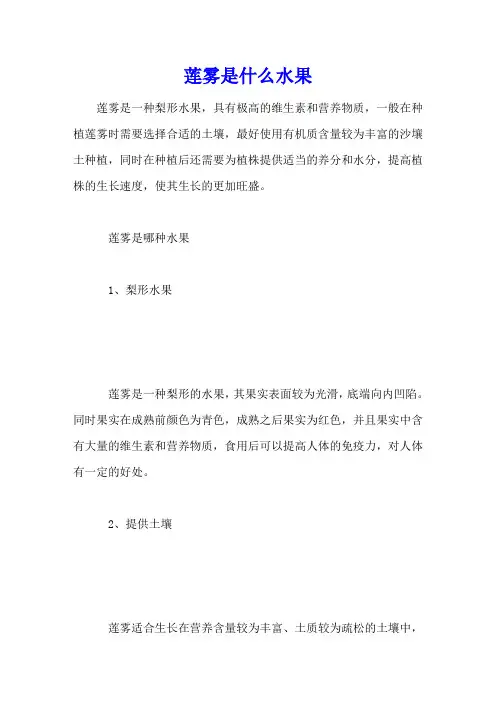 莲雾是什么水果

莲雾是一种梨形水果，具有极高的维生素和营养物质，一般在种植莲雾时需要选择合适的土壤，最好使用有机质含量较为丰富的沙壤土种植，同时在种植后还需要为植株提供适当的养分和水分，提高植株的生长速度，使其生长的更加旺盛。

莲雾是哪种水果

1、梨形水果

莲雾是一种梨形的水果，其果实表面较为光滑，底端向内凹陷。同时果实在成熟前颜色为青色，成熟之后果实为红色，并且果实中含有大量的维生素和营养物质，食用后可以提高人体的免疫力，对人体有一定的好处。

2、提供土壤

莲雾适合生长在营养含量较为丰富、土质较为疏松的土壤中，